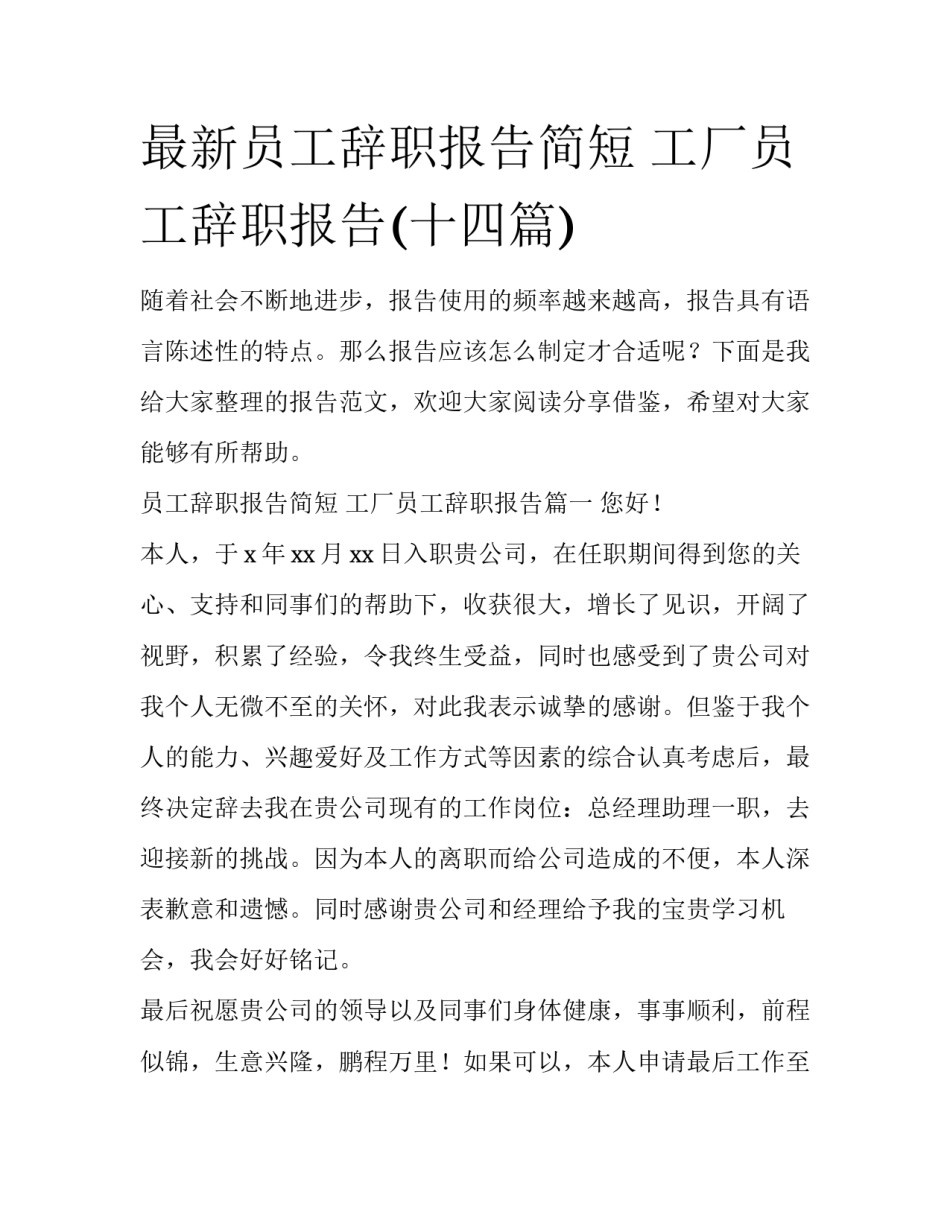 最新员工辞职报告简短 工厂员工辞职报告(十四篇)

随着社会不断地进步，报告使用的频率越来越高，报告具有语言陈述性的特点。那么报告应该怎么制定才合适呢？下面是我给大家整理的报告范文，欢迎大家阅读分享借鉴，希望对大家能够有所帮助。

员工辞职报告简短 工厂员工辞职报告篇一 您好！

本人，于 x 年 xx 月 xx 日入职贵公司，在任职期间得到您的关心、支持和同事们的帮助下，收获很大，增长了见识，开阔了视野，积累了经验，令我终生受益，同时也感受到了贵公司对我个人无微不至的关怀，对此我表示诚挚的感谢。但鉴于我个人的能力、兴趣爱好及工作方式等因素的综合认真考虑后，最终决定辞去我在贵公司现有的工作岗位：总经理助理一职，去迎接新的挑战。因为本人的离职而给公司造成的不便，本人深表歉意和遗憾。同时感谢贵公司和经理给予我的宝贵学习机会，我会好好铭记。

最后祝愿贵公司的领导以及同事们身体健康，事事顺利，前程似锦，生意兴隆，鹏程万里！如果可以，本人申请最后工作至